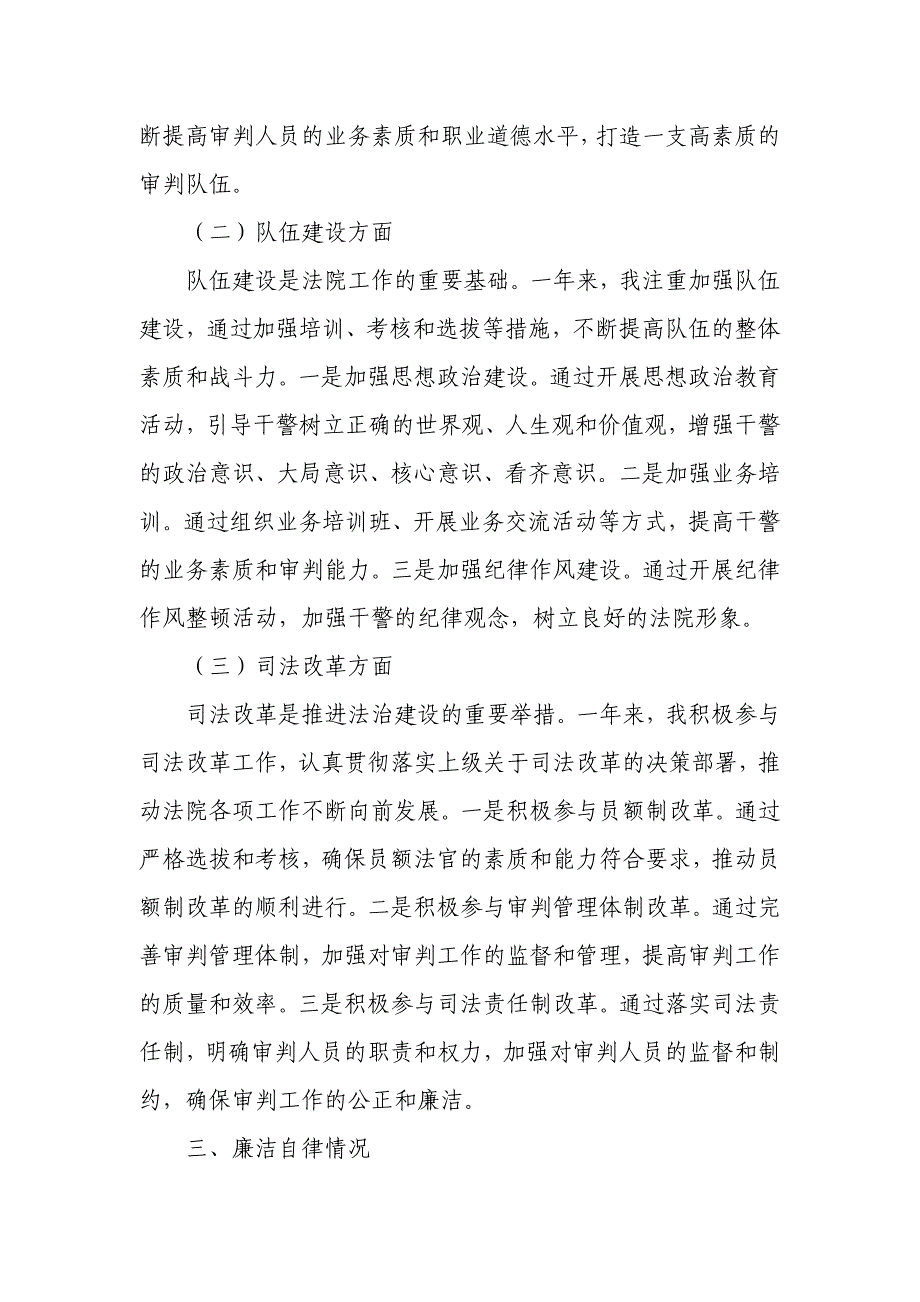 断提高审判人员的业务素质和职业道德水平，打造一支高素质的审判队伍。

（二）队伍建设方面

队伍建设是法院工作的重要基础。一年来，我注重加强队伍建设，通过加强培训、考核和选拔等措施，不断提高队伍的整体素质和战斗力。一是加强思想政治建设。通过开展思想政治教育活动，引导干警树立正确的世界观、人生观和价值观，增强干警的政治意识、大局意识、核心意识、看齐意识。二是加强业务培训。通过组织业务培训班、开展业务交流活动等方式，提高干警的业务素质和审判能力。三是加强纪律作风建设。通过开展纪律作风整顿活动，加强干警的纪律观念，树立良好的法院形象。

（三）司法改革方面

司法改革是推进法治建设的重要举措。一年来，我积极参与司法改革工作，认真贯彻落实上级关于司法改革的决策部署，推动法院各项工作不断向前发展。一是积极参与员额制改革。通过严格选拔和考核，确保员额法官的素质和能力符合要求，推动员额制改革的顺利进行。二是积极参与审判管理体制改革。通过完善审判管理体制，加强对审判工作的监督和管理，提高审判工作的质量和效率。三是积极参与司法责任制改革。通过落实司法责任制，明确审判人员的职责和权力，加强对审判人员的监督和制约，确保审判工作的公正和廉洁。

三、廉洁自律情况